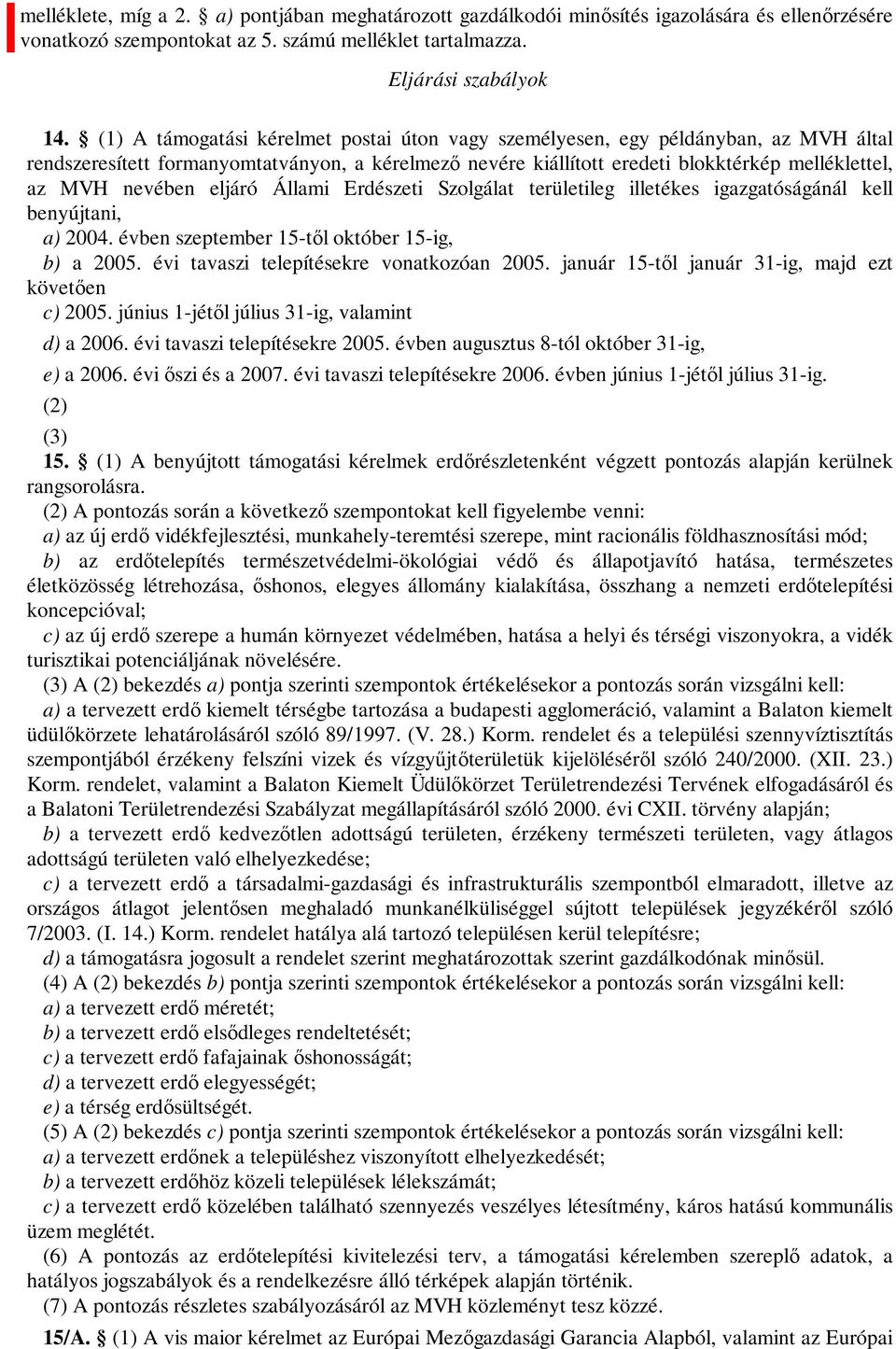 melléklete, míg a 2. § a) pontjában meghatározott gazdálkodói minősítés igazolására és ellenőrzésére vonatkozó szempontokat az 5. számú melléklet tartalmazza.

Eljárási szabályok

14. § (1) A támogatási kérelmet postai úton vagy személyesen, egy példányban, az MVH által rendszeresített formanyomtatványon, a kérelmező nevére kiállított eredeti blokktérkép melléklettel, az MVH nevében eljáró Állami Erdészeti Szolgálat területileg illetékes igazgatóságánál kell benyújtani,
a) 2004. évben szeptember 15-től október 15-ig,
b) a 2005. évi tavaszi telepítésekre vonatkozóan 2005. január 15-től január 31-ig, majd ezt követően
c) 2005. június 1-jétől július 31-ig, valamint
d) a 2006. évi tavaszi telepítésekre 2005. évben augusztus 8-tól október 31-ig,
e) a 2006. évi őszi és a 2007. évi tavaszi telepítésekre 2006. évben június 1-jétől július 31-ig.
(2)
(3)
15. § (1) A benyújtott támogatási kérelmek erdőrészletenként végzett pontozás alapján kerülnek rangsorolásra.
(2) A pontozás során a következő szempontokat kell figyelembe venni:
a) az új erdő vidékfejlesztési, munkahely-teremtési szerepe, mint racionális földhasznosítási mód;
b) az erdőtelepítés természetvédelmi-ökológiai védő és állapotjavító hatása, természetes életközösség létrehozása, őshonos, elegyes állomány kialakítása, összhang a nemzeti erdőtelepítési koncepcióval;
c) az új erdő szerepe a humán környezet védelmében, hatása a helyi és térségi viszonyokra, a vidék turisztikai potenciáljának növelésére.
(3) A (2) bekezdés a) pontja szerinti szempontok értékelésekor a pontozás során vizsgálni kell:
a) a tervezett erdő kiemelt térségbe tartozása a budapesti agglomeráció, valamint a Balaton kiemelt üdülőkörzete lehatárolásáról szóló 89/1997. (V. 28.) Korm. rendelet és a települési szennyvíztisztítás szempontjából érzékeny felszíni vizek és vízgyűjtőterületük kijelöléséről szóló 240/2000. (XII. 23.) Korm. rendelet, valamint a Balaton Kiemelt Üdülőkörzet Területrendezési Tervének elfogadásáról és a Balatoni Területrendezési Szabályzat megállapításáról szóló 2000. évi CXII. törvény alapján;
b) a tervezett erdő kedvezőtlen adottságú területen, érzékeny természeti területen, vagy átlagos adottságú területen való elhelyezkedése;
c) a tervezett erdő a társadalmi-gazdasági és infrastrukturális szempontból elmaradott, illetve az országos átlagot jelentősen meghaladó munkanélküliséggel sújtott települések jegyzékéről szóló 7/2003. (I. 14.) Korm. rendelet hatálya alá tartozó településen kerül telepítésre;
d) a támogatásra jogosult a rendelet szerint meghatározottak szerint gazdálkodónak minősül.
(4) A (2) bekezdés b) pontja szerinti szempontok értékelésekor a pontozás során vizsgálni kell:
a) a tervezett erdő méretét;
b) a tervezett erdő elsődleges rendeltetését;
c) a tervezett erdő fafajainak őshonosságát;
d) a tervezett erdő elegyességét;
e) a térség erdősültségét.
(5) A (2) bekezdés c) pontja szerinti szempontok értékelésekor a pontozás során vizsgálni kell:
a) a tervezett erdőnek a településhez viszonyított elhelyezkedését;
b) a tervezett erdőhöz közeli települések lélekszámát;
c) a tervezett erdő közelében található szennyezés veszélyes létesítmény, káros hatású kommunális üzem meglétét.
(6) A pontozás az erdőtelepítési kivitelezési terv, a támogatási kérelemben szereplő adatok, a hatályos jogszabályok és a rendelkezésre álló térképek alapján történik.
(7) A pontozás részletes szabályozásáról az MVH közleményt tesz közzé.
15/A. § (1) A vis maior kérelmet az Európai Mezőgazdasági Garancia Alapból, valamint az Európai